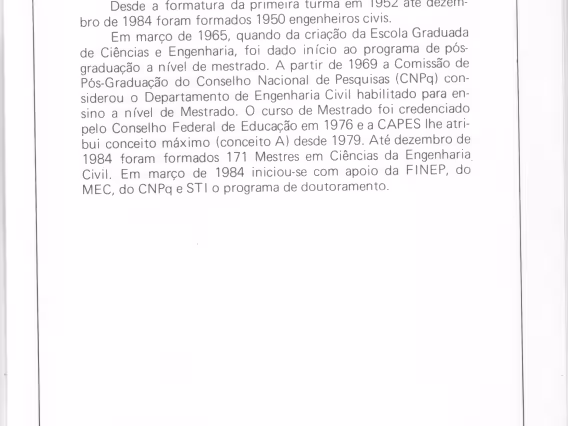 Desde a formatura da primeira turma em 1952 até dezembro de 1984 foram formados 1950 engenheiros civis.

Em março de 1965, quando da criação da Escola Graduada de Ciências e Engenharia, foi dado início ao programa de pós-graduação a nível de mestrado. A partir de 1969 a Comissão de Pós-Graduação do Conselho Nacional de Pesquisas (CNPq) considerou o Departamento de Engenharia Civil habilitado para ensino a nível de Mestrado. O curso de Mestrado foi credenciado pelo Conselho Federal de Educação em 1976 e a CAPES lhe atribui conceito máximo (conceito A) desde 1979. Até dezembro de 1984 foram formados 171 Mestres em Ciências da Engenharia Civil. Em março de 1984 iniciou-se com apoio da FINEP, do MEC, do CNPq e STI o programa de doutoramento.